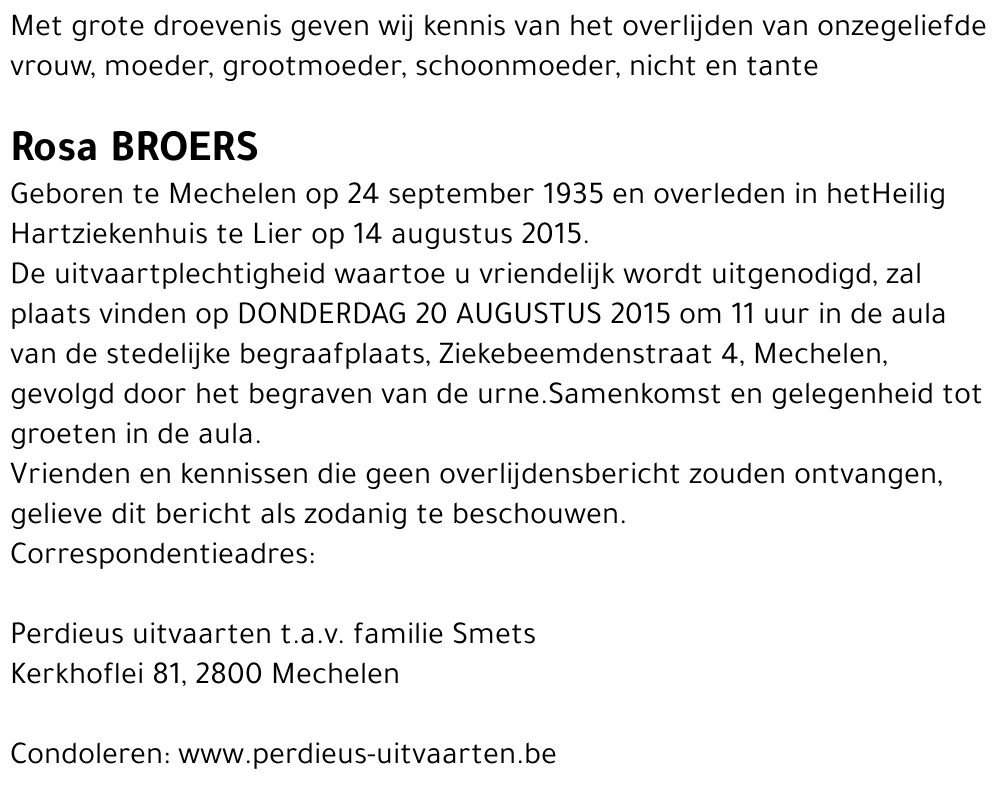 Met grote droevenis geven wij kennis van het overlijden van onzegeliefde vrouw, moeder, grootmoeder, schoonmoeder, nicht en tante

Rosa BROERS
Geboren te Mechelen op 24 september 1935 en overleden in hetHeilig Hartziekenhuis te Lier op 14 augustus 2015.
De uitvaartplechtigheid waartoe u vriendelijk wordt uitgenodigd, zal plaats vinden op DONDERDAG 20 AUGUSTUS 2015 om 11 uur in de aula van de stedelijke begraafplaats, Ziekebeemdenstraat 4, Mechelen, gevolgd door het begraven van de urne.Samenkomst en gelegenheid tot groeten in de aula.
Vrienden en kennissen die geen overlijdensbericht zouden ontvangen, gelieve dit bericht als zodanig te beschouwen.
Correspondentieadres:

Perdieus uitvaarten t.a.v. familie Smets
Kerkhoflei 81, 2800 Mechelen

Condoleren: www.perdieus-uitvaarten.be